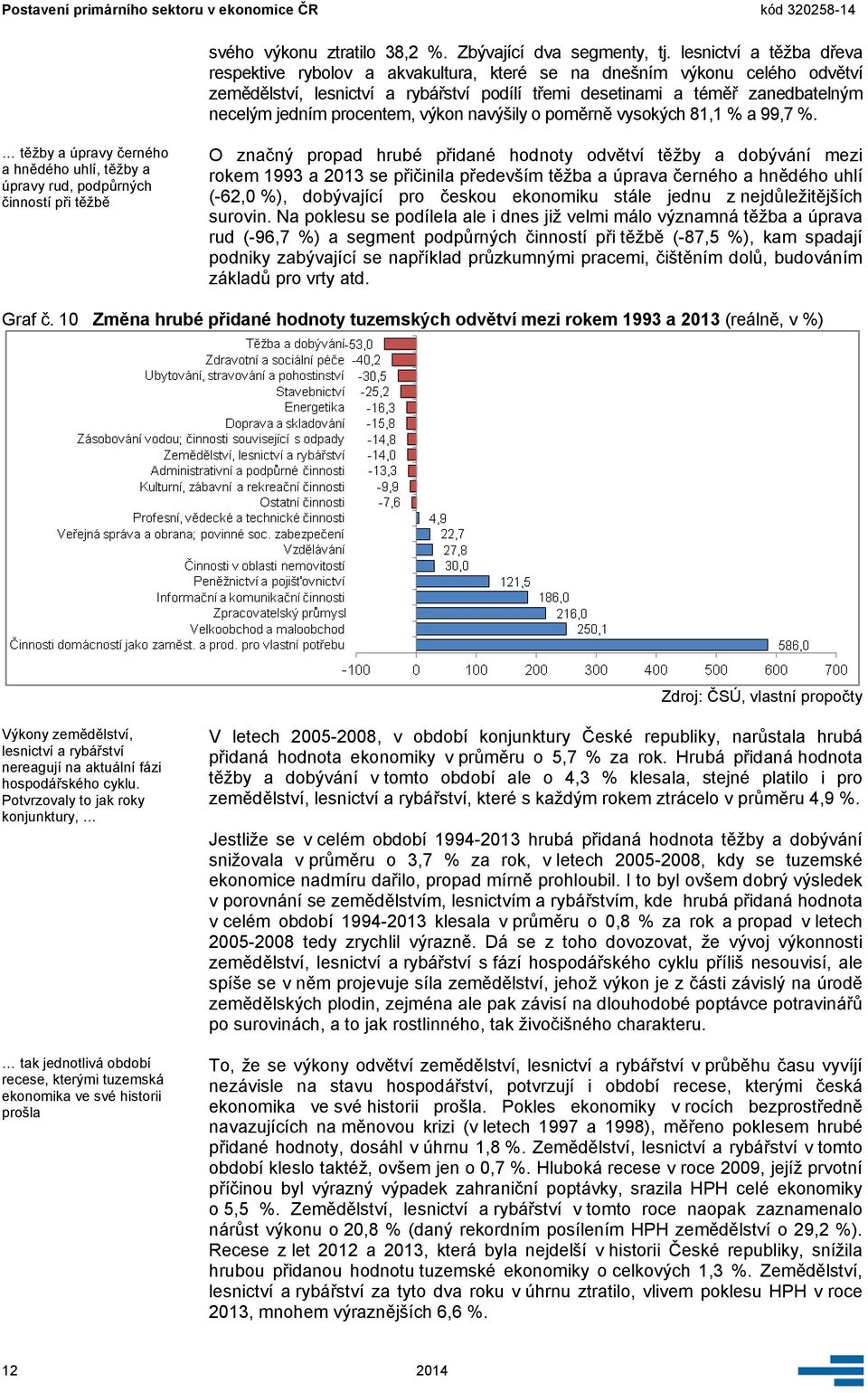 Postavení primárního sektoru v ekonomice ČR

kód 320258-14

svého výkonu ztratilo 38,2 %. Zbývající dva segmenty, tj. lesnictví a těžba dřeva respektive rybolov a akvakultura, které se na dnešním výkonu celého odvětví zemědělství, lesnictví a rybářství podílí třemi desetinami a téměř zanedbatelným necelým jedním procentem, výkon navýšily o poměrně vysokých 81,1 % a 99,7 %.

… těžby a úpravy černého a hnědého uhlí, těžby a úpravy rud, podpůrných činností při těžbě

O značný propad hrubé přidané hodnoty odvětví těžby a dobývání mezi rokem 1993 a 2013 se přičinila především těžba a úprava černého a hnědého uhlí (-62,0 %), dobývající pro českou ekonomiku stále jednu z nejdůležitějších surovin. Na poklesu se podílela ale i dnes již velmi málo významná těžba a úprava rud (-96,7 %) a segment podpůrných činností při těžbě (-87,5 %), kam spadají podniky zabývající se například průzkumnými pracemi, čištěním dolů, budováním základů pro vrty atd.

Graf č. 10 Změna hrubé přidané hodnoty tuzemských odvětví mezi rokem 1993 a 2013 (reálně, v %)

Těžba a dobývání -53,0
Zdravotní a sociální péče -40,2
Ubytování, stravování a pohostinství -30,5
Stavebnictví -25,2
Energetika -16,3
Doprava a skladování -15,8
Zásobování vodou; činnosti související s odpady -14,8
Zemědělství, lesnictví a rybářství -14,0
Administrativní a podpůrné činnosti -13,3
Kulturní, zábavní a rekreační činnosti -9,9
Ostatní činnosti -7,6
Profesní, vědecké a technické činnosti 4,9
Veřejná správa a obrana; povinné soc. zabezpečení 22,7
Vzdělávání 27,8
Činnosti v oblasti nemovitostí 30,0
Peněžnictví a pojišťovnictví 121,5
Informační a komunikační činnosti 186,0
Zpracovatelský průmysl 216,0
Velkoobchod a maloobchod 250,1
Činnosti domácností jako zaměst. a prod. pro vlastní potřebu 586,0

-100 0 100 200 300 400 500 600 700

Zdroj: ČSÚ, vlastní propočty

Výkony zemědělství, lesnictví a rybářství nereagují na aktuální fázi hospodářského cyklu. Potvrzovaly to jak roky konjunktury, …

V letech 2005-2008, v období konjunktury České republiky, narůstala hrubá přidaná hodnota ekonomiky v průměru o 5,7 % za rok. Hrubá přidaná hodnota těžby a dobývání v tomto období ale o 4,3 % klesala, stejné platilo i pro zemědělství, lesnictví a rybářství, které s každým rokem ztrácelo v průměru 4,9 %.

Jestliže se v celém období 1994-2013 hrubá přidaná hodnota těžby a dobývání snižovala v průměru o 3,7 % za rok, v letech 2005-2008, kdy se tuzemské ekonomice nadmíru dařilo, propad mírně prohloubil. I to byl ovšem dobrý výsledek v porovnání se zemědělstvím, lesnictvím a rybářstvím, kde hrubá přidaná hodnota v celém období 1994-2013 klesala v průměru o 0,8 % za rok a propad v letech 2005-2008 tedy zrychlil výrazně. Dá se z toho dovozovat, že vývoj výkonnosti zemědělství, lesnictví a rybářství s fází hospodářského cyklu příliš nesouvisí, ale spíše se v něm projevuje síla zemědělství, jehož výkon je z části závislý na úrodě zemědělských plodin, zejména ale pak závisí na dlouhodobé poptávce potravinářů po surovinách, a to jak rostlinného, tak živočišného charakteru.

… tak jednotlivá období recese, kterými tuzemská ekonomika ve své historii prošla

To, že se výkony odvětví zemědělství, lesnictví a rybářství v průběhu času vyvíjí nezávisle na stavu hospodářství, potvrzují i období recese, kterými česká ekonomika ve své historii prošla. Pokles ekonomiky v rocích bezprostředně navazujících na měnovou krizi (v letech 1997 a 1998), měřeno poklesem hrubé přidané hodnoty, dosáhl v úhrnu 1,8 %. Zemědělství, lesnictví a rybářství v tomto období kleslo taktéž, ovšem jen o 0,7 %. Hluboká recese v roce 2009, jejíž prvotní příčinou byl výrazný výpadek zahraniční poptávky, srazila HPH celé ekonomiky o 5,5 %. Zemědělství, lesnictví a rybářství v tomto roce naopak zaznamenalo nárůst výkonu o 20,8 % (daný rekordním posílením HPH zemědělství o 29,2 %). Recese z let 2012 a 2013, která byla nejdelší v historii České republiky, snížila hrubou přidanou hodnotu tuzemské ekonomiky o celkových 1,3 %. Zemědělství, lesnictví a rybářství za tyto dva roku v úhrnu ztratilo, vlivem poklesu HPH v roce 2013, mnohem výraznějších 6,6 %.

12

2014